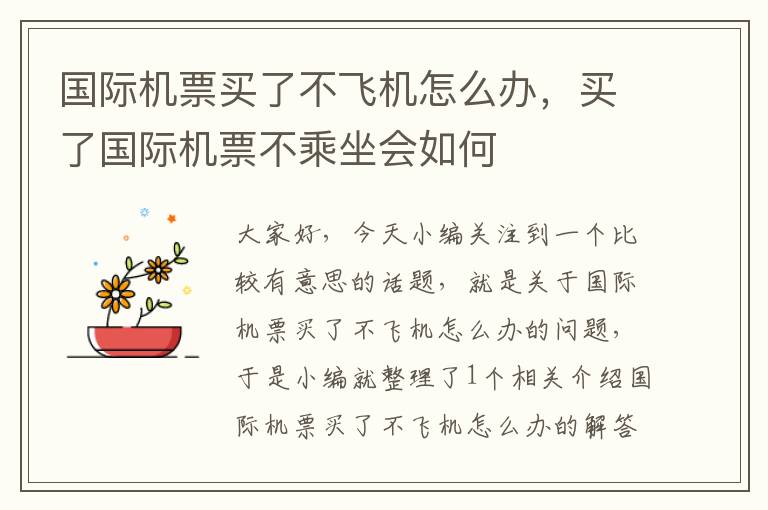 国际机票买了不飞机怎么办，买了国际机票不乘坐会如何

大家好，今天小编关注到一个比较有意思的话题，就是关于国际机票买了不飞机怎么办的问题，于是小编就整理了1个相关介绍国际机票买了不飞机怎么办的解答